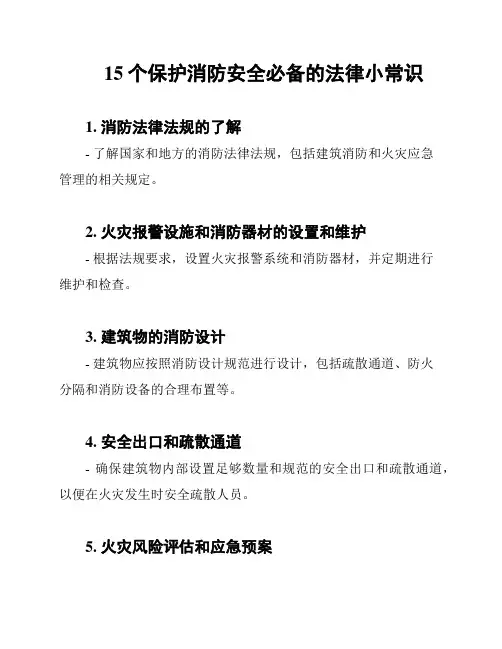 15 个保护消防安全必备的法律小常识

1. 消防法律法规的了解

- 了解国家和地方的消防法律法规，包括建筑消防和火灾应急管理的相关规定。

2. 火灾报警设施和消防器材的设置和维护

- 根据法规要求，设置火灾报警系统和消防器材，并定期进行维护和检查。

3. 建筑物的消防设计

- 建筑物应按照消防设计规范进行设计，包括疏散通道、防火分隔和消防设备的合理布置等。

4. 安全出口和疏散通道

- 确保建筑物内部设置足够数量和规范的安全出口和疏散通道，以便在火灾发生时安全疏散人员。

5. 火灾风险评估和应急预案